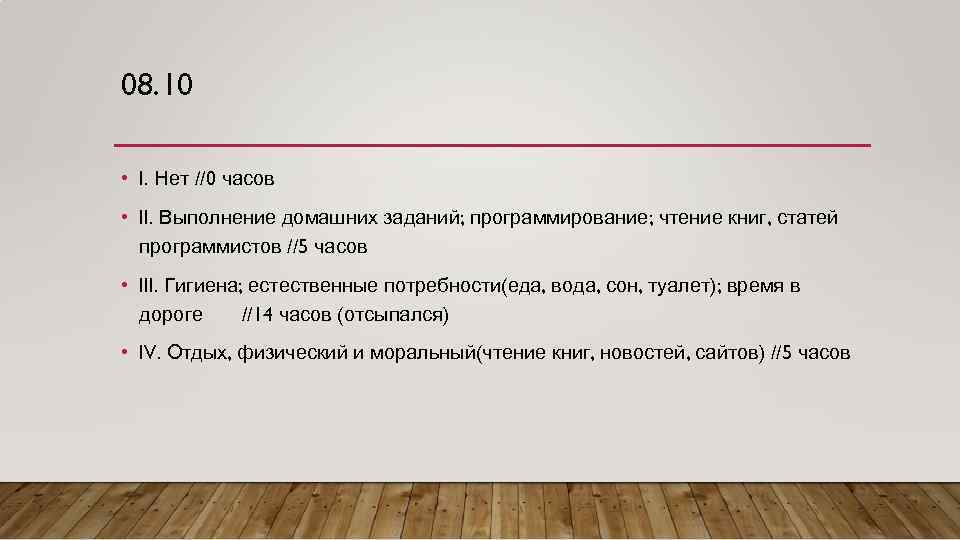 08.10

• I. Нет //0 часов

• II. Выполнение домашних заданий; программирование; чтение книг, статей программистов //5 часов

• III. Гигиена; естественные потребности(еда, вода, сон, туалет); время в дороге //14 часов (отсыпался)

• IV. Отдых, физический и моральный(чтение книг, новостей, сайтов) //5 часов